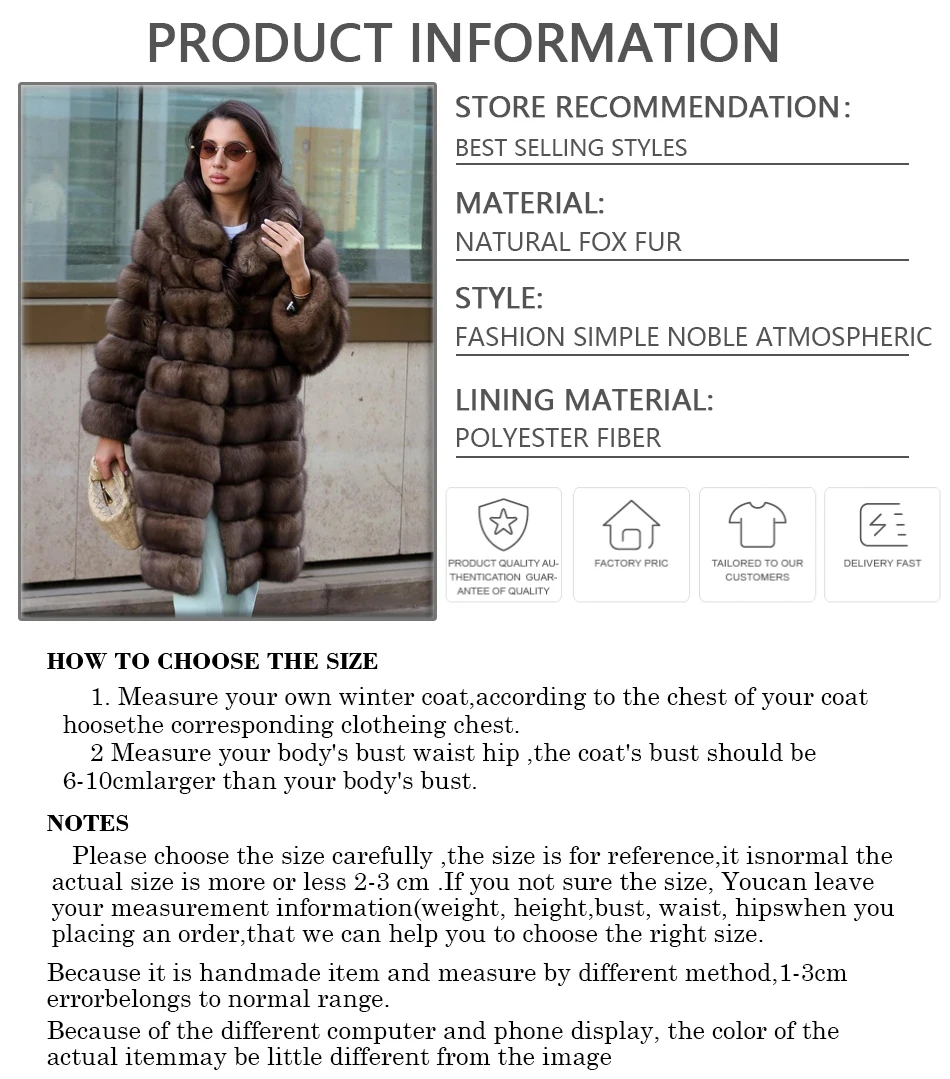 PRODUCT INFORMATION

STORE RECOMMENDATION:
BEST SELLING STYLES

MATERIAL:
NATURAL FOX FUR

STYLE:
FASHION SIMPLE NOBLE ATMOSPHERIC

LINING MATERIAL:
POLYESTER FIBER

PRODUCT QUALITY AUTHENTICATION GUARANTEE OF QUALITY

FACTORY PRIC

TAILORED TO OUR CUSTOMERS

DELIVERY FAST

HOW TO CHOOSE THE SIZE

1. Measure your own winter coat,according to the chest of your coat hoosethe corresponding clotheing chest.

2 Measure your body's bust waist hip ,the coat's bust should be 6-10cmlarger than your body's bust.

NOTES

Please choose the size carefully ,the size is for reference,it isnormal the actual size is more or less 2-3 cm .If you not sure the size, Youcan leave your measurement information(weight, height,bust, waist, hipswhen you placing an order,that we can help you to choose the right size.

Because it is handmade item and measure by different method,1-3cm errorbelongs to normal range.

Because of the different computer and phone display, the color of the actual itemmay be little different from the image